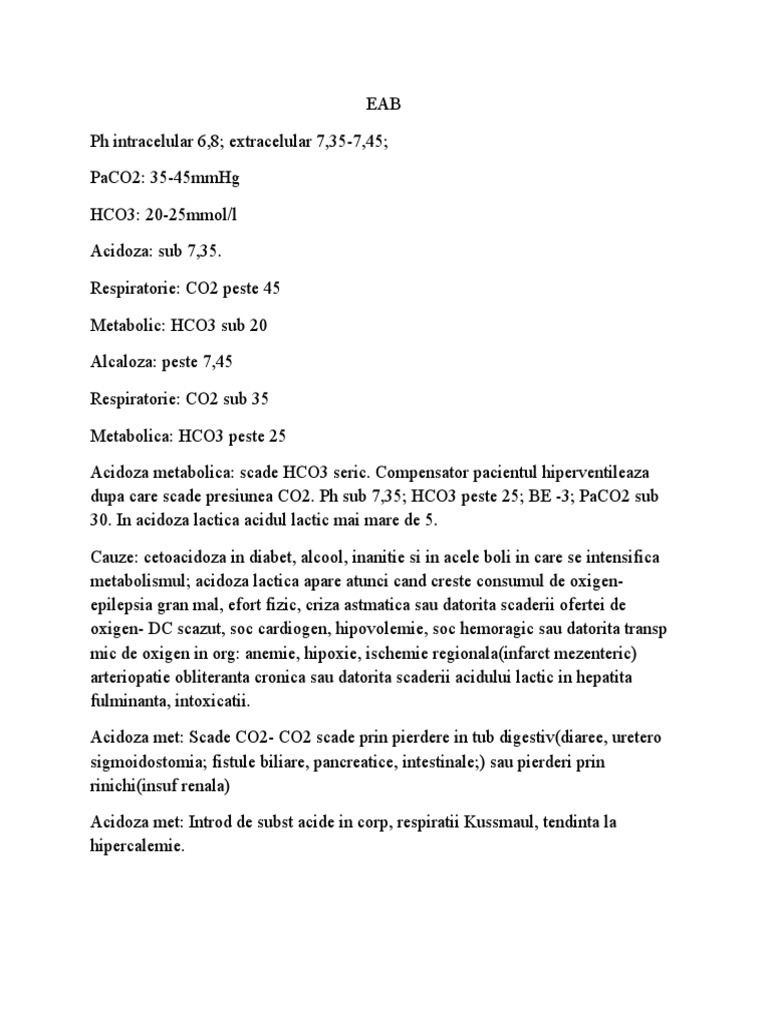 EAB

Ph intracelular 6,8; extracelular 7,35-7,45;

PaCO2: 35-45mmHg

HCO3: 20-25mmol/l

Acidoza: sub 7,35.

Respiratorie: CO2 peste 45

Metabolic: HCO3 sub 20

Alcaloza: peste 7,45

Respiratorie: CO2 sub 35

Metabolica: HCO3 peste 25

Acidoza metabolica: scade HCO3 seric. Compensator pacientul hiperventileaza dupa care scade presiunea CO2. Ph sub 7,35; HCO3 peste 25; BE -3; PaCO2 sub 30. In acidoza lactica acidul lactic mai mare de 5.

Cauze: cetoacidoza in diabet, alcool, inanitie si in acele boli in care se intensifica metabolismul; acidoza lactica apare atunci cand creste consumul de oxigen- epilepsia gran mal, efort fizic, criza astmatica sau datorita scaderii ofertei de oxigen- DC scazut, soc cardiogen, hipovolemie, soc hemoragic sau datorita transp mic de oxigen in org: anemie, hipoxie, ischemie regionala(infarct mezenteric) arteriopatie obliteranta cronica sau datorita scaderii acidului lactic in hepatita fulminanta, intoxicatii.

Acidoza met: Scade CO2- CO2 scade prin pierdere in tub digestiv(diaree, uretero sigmoidostomia; fistule biliare, pancreatice, intestinale;) sau pierderi prin rinichi(insuf renala)

Acidoza met: Introd de subst acide in corp, respiratii Kussmaul, tendinta la hipercalemie.